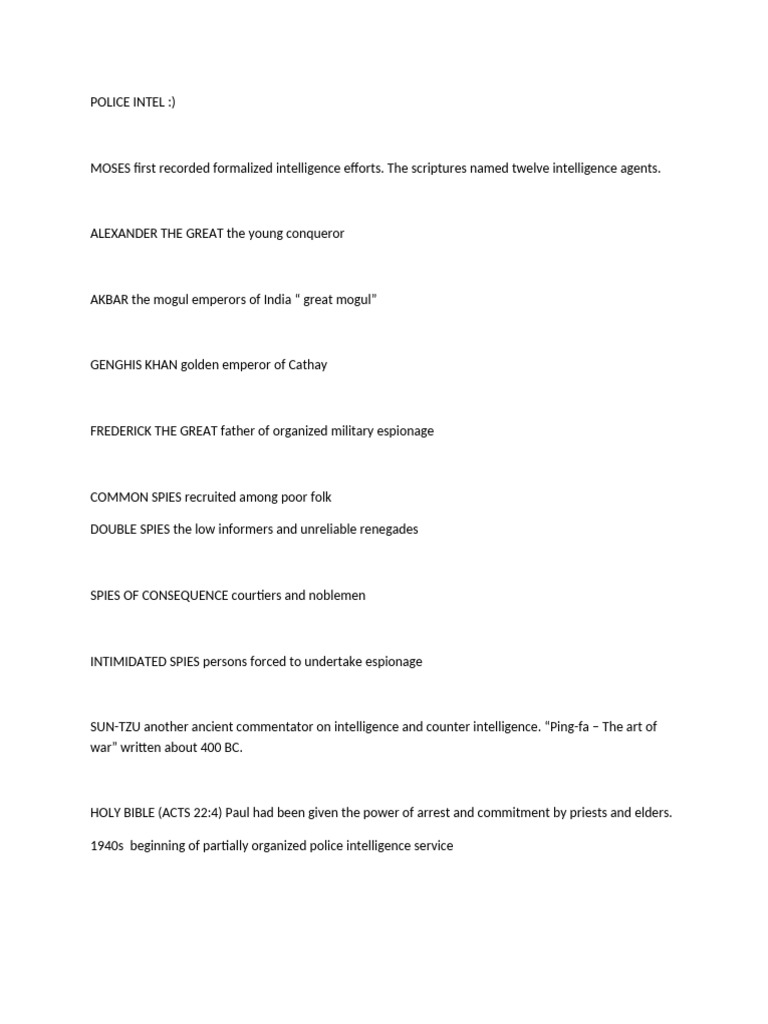 POLICE INTEL :)

MOSES first recorded formalized intelligence efforts. The scriptures named twelve intelligence agents.

ALEXANDER THE GREAT the young conqueror

AKBAR the mogul emperors of India “ great mogul”

GENGHIS KHAN golden emperor of Cathay

FREDERICK THE GREAT father of organized military espionage

COMMON SPIES recruited among poor folk

DOUBLE SPIES the low informers and unreliable renegades

SPIES OF CONSEQUENCE courtiers and noblemen

INTIMIDATED SPIES persons forced to undertake espionage

SUN-TZU another ancient commentator on intelligence and counter intelligence. “Ping-fa – The art of war” written about 400 BC.

HOLY BIBLE (ACTS 22:4) Paul had been given the power of arrest and commitment by priests and elders.

1940s beginning of partially organized police intelligence service